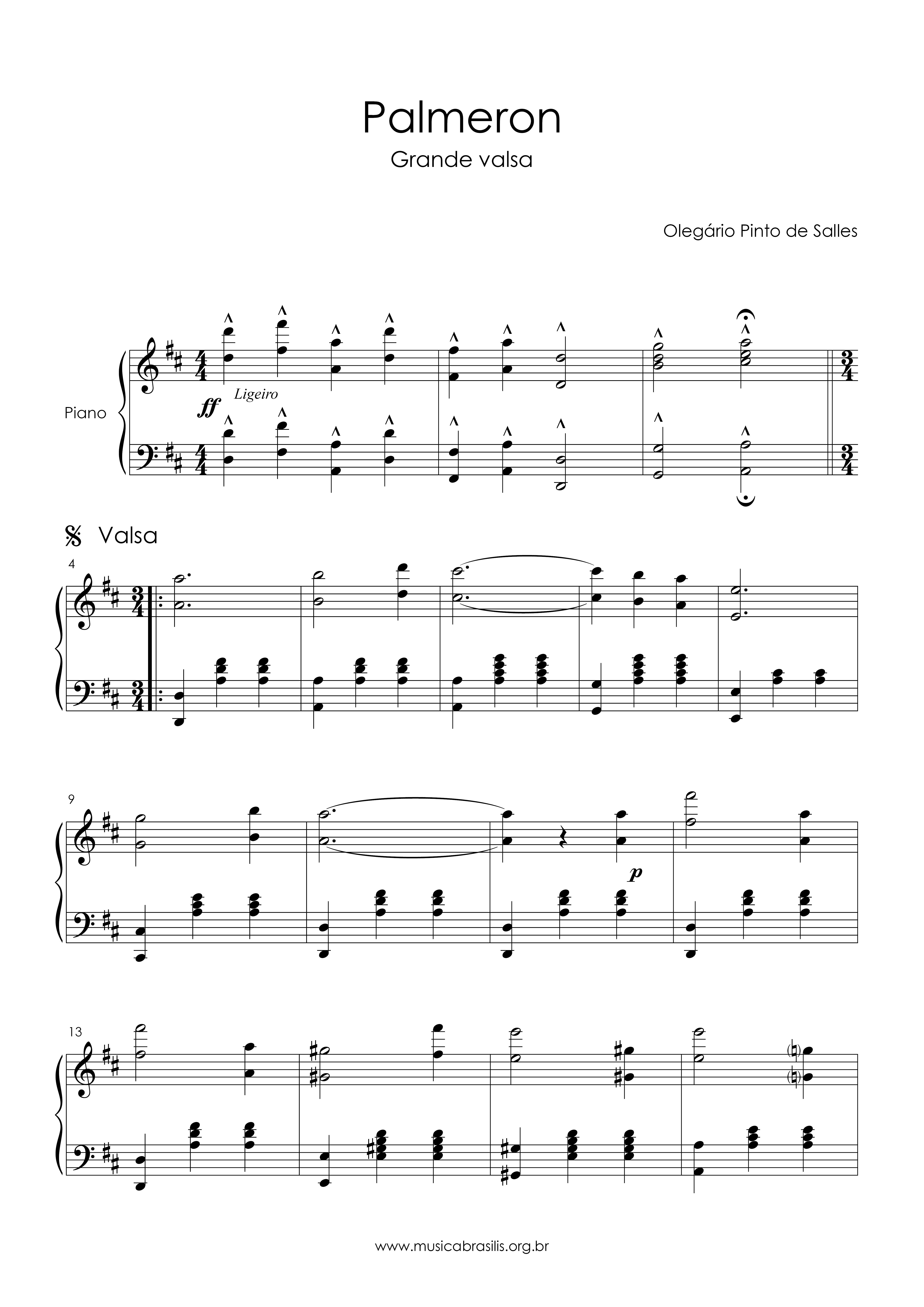 Palmeron

Grande valsa

Olegário Pinto de Salles

Piano

ff Ligeiro

Valsa

4

9

p

13

www.musicabrasilis.org.br